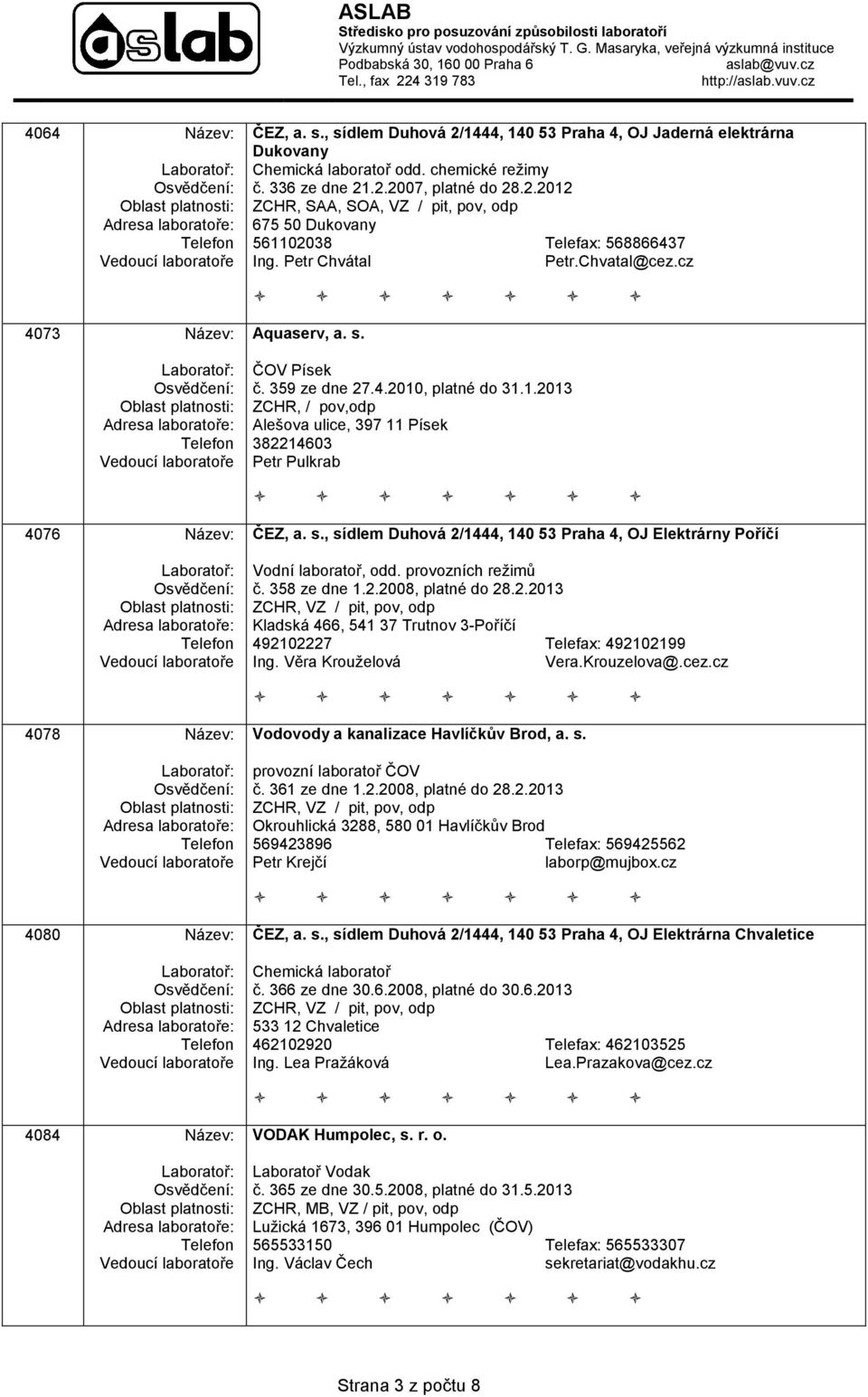 aslab

ASLAB
Středisko pro posuzování způsobilosti laboratoří
Výzkumný ústav vodohospodářský T. G. Masaryka, veřejná výzkumná instituce
Podbabská 30, 160 00 Praha 6 aslab@vuv.cz
Tel., fax 224 319 783 http://aslab.vuv.cz

4064 Název: ČEZ, a. s., sídlem Duhová 2/1444, 140 53 Praha 4, OJ Jaderná elektrárna Dukovany
Laboratoř: Chemická laboratoř odd. chemické režimy
Osvědčení: č. 336 ze dne 21.2.2007, platné do 28.2.2012
Oblast platnosti: ZCHR, SAA, SOA, VZ / pit, pov, odp
Adresa laboratoře: 675 50 Dukovany
Telefon 561102038 Telefax: 568866437
Vedoucí laboratoře Ing. Petr Chvátal Petr.Chvatal@cez.cz

4073 Název: Aquaserv, a. s.
Laboratoř: ČOV Písek
Osvědčení: č. 359 ze dne 27.4.2010, platné do 31.1.2013
Oblast platnosti: ZCHR, / pov,odp
Adresa laboratoře: Alešova ulice, 397 11 Písek
Telefon 382214603
Vedoucí laboratoře Petr Pulkrab

4076 Název: ČEZ, a. s., sídlem Duhová 2/1444, 140 53 Praha 4, OJ Elektrárny Poříčí
Laboratoř: Vodní laboratoř, odd. provozních režimů
Osvědčení: č. 358 ze dne 1.2.2008, platné do 28.2.2013
Oblast platnosti: ZCHR, VZ / pit, pov, odp
Adresa laboratoře: Kladská 466, 541 37 Trutnov 3-Poříčí
Telefon 492102227 Telefax: 492102199
Vedoucí laboratoře Ing. Věra Krouželová Vera.Krouzelova@.cez.cz

4078 Název: Vodovody a kanalizace Havlíčkův Brod, a. s.
Laboratoř: provozní laboratoř ČOV
Osvědčení: č. 361 ze dne 1.2.2008, platné do 28.2.2013
Oblast platnosti: ZCHR, VZ / pit, pov, odp
Adresa laboratoře: Okrouhlická 3288, 580 01 Havlíčkův Brod
Telefon 569423896 Telefax: 569425562
Vedoucí laboratoře Petr Krejčí laborp@mujbox.cz

4080 Název: ČEZ, a. s., sídlem Duhová 2/1444, 140 53 Praha 4, OJ Elektrárna Chvaletice
Laboratoř: Chemická laboratoř
Osvědčení: č. 366 ze dne 30.6.2008, platné do 30.6.2013
Oblast platnosti: ZCHR, VZ / pit, pov, odp
Adresa laboratoře: 533 12 Chvaletice
Telefon 462102920 Telefax: 462103525
Vedoucí laboratoře Ing. Lea Pražáková Lea.Prazakova@cez.cz

4084 Název: VODAK Humpolec, s. r. o.
Laboratoř: Laboratoř Vodak
Osvědčení: č. 365 ze dne 30.5.2008, platné do 31.5.2013
Oblast platnosti: ZCHR, MB, VZ / pit, pov, odp
Adresa laboratoře: Lužická 1673, 396 01 Humpolec (ČOV)
Telefon 565533150 Telefax: 565533307
Vedoucí laboratoře Ing. Václav Čech sekretariat@vodakhu.cz

Strana 3 z počtu 8